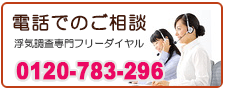 電話でのご相談

浮気調査専門フリーダイヤル

0120-783-296